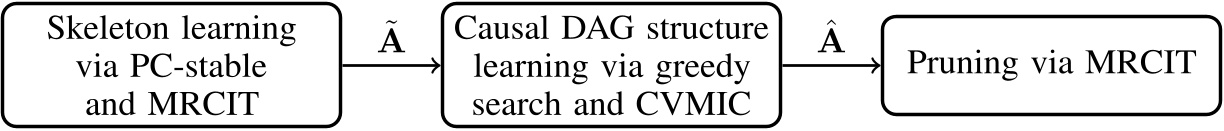 Skeleton learning via PC-stable and MRCIT

$\tilde{\mathbf{A}}$

Causal DAG structure learning via greedy search and CVMIC

$\hat{\mathbf{A}}$

Pruning via MRCIT